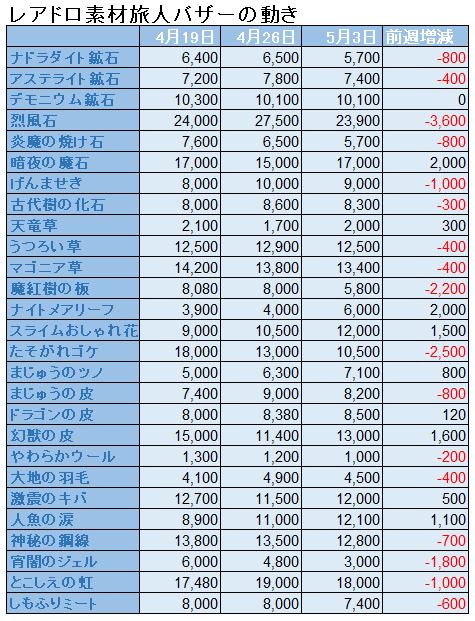 レアドロ素材旅人バザーの動き

| | 4月19日 | 4月26日 | 5月3日 | 前週増減 |
|---|---|---|---|---|
| ナドラダイト鉱石 | 6,400 | 6,500 | 5,700 | -800 |
| アステライト鉱石 | 7,200 | 7,800 | 7,400 | -400 |
| デモニウム鉱石 | 10,300 | 10,100 | 10,100 | 0 |
| 烈風石 | 24,000 | 27,500 | 23,900 | -3,600 |
| 炎魔の焼け石 | 7,600 | 6,500 | 5,700 | -800 |
| 暗夜の魔石 | 17,000 | 15,000 | 17,000 | 2,000 |
| げんませき | 8,000 | 10,000 | 9,000 | -1,000 |
| 古代樹の化石 | 8,000 | 8,600 | 8,300 | -300 |
| 天竜草 | 2,100 | 1,700 | 2,000 | 300 |
| うつろい草 | 12,500 | 12,900 | 12,500 | -400 |
| マゴニア草 | 14,200 | 13,800 | 13,400 | -400 |
| 魔紅樹の板 | 8,080 | 8,000 | 5,800 | -2,200 |
| ナイトメアリーフ | 3,900 | 4,000 | 6,000 | 2,000 |
| スライムおしゃれ花 | 9,000 | 10,500 | 12,000 | 1,500 |
| たそがれゴケ | 18,000 | 13,000 | 10,500 | -2,500 |
| まじゅうのツノ | 5,000 | 6,300 | 7,100 | 800 |
| まじゅうの皮 | 7,400 | 9,000 | 8,200 | -800 |
| ドラゴンの皮 | 8,000 | 8,380 | 8,500 | 120 |
| 幻獣の皮 | 15,000 | 11,400 | 13,000 | 1,600 |
| やわらかウール | 1,300 | 1,200 | 1,000 | -200 |
| 大地の羽毛 | 4,100 | 4,900 | 4,500 | -400 |
| 激震のキバ | 12,700 | 11,500 | 12,000 | 500 |
| 人魚の涙 | 8,900 | 11,000 | 12,100 | 1,100 |
| 神秘の鋼線 | 13,800 | 13,500 | 12,800 | -700 |
| 宵闇のジェル | 6,000 | 4,800 | 3,000 | -1,800 |
| とこしえの虹 | 17,480 | 19,000 | 18,000 | -1,000 |
| しもふりミート | 8,000 | 8,000 | 7,400 | -600 |